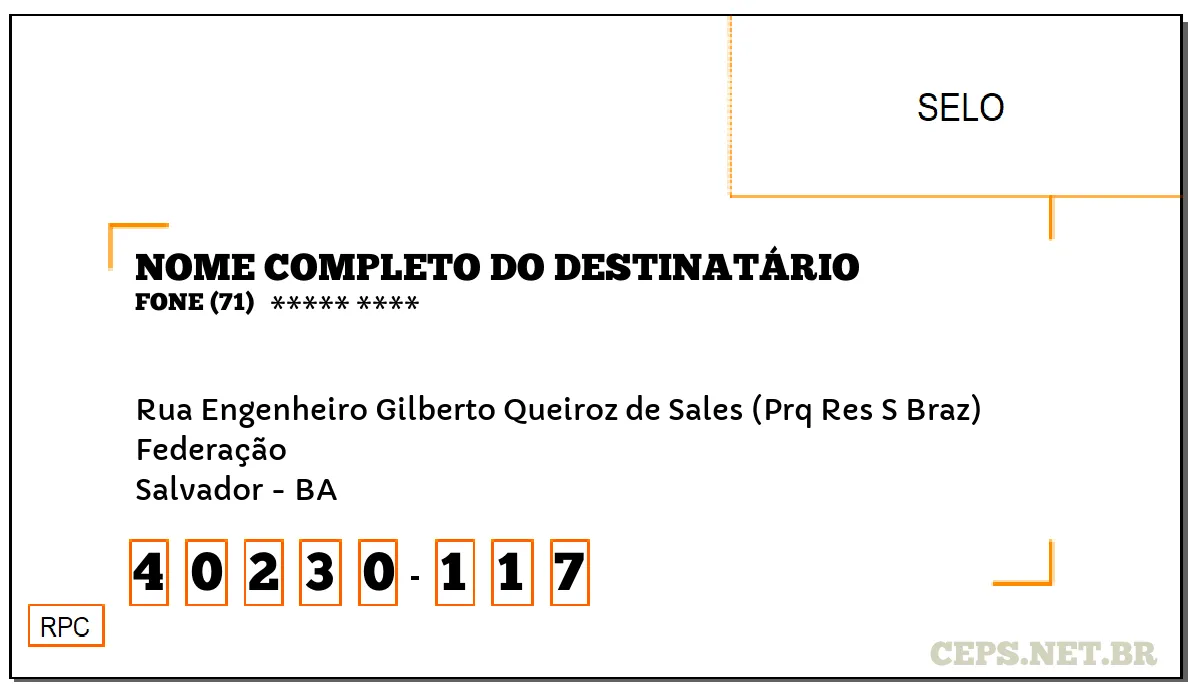 SELO

NOME COMPLETO DO DESTINATÁRIO
FONE (71) ***** ****

Rua Engenheiro Gilberto Queiroz de Sales (Prq Res S Braz)
Federação
Salvador - BA

4 0 2 3 0 - 1 1 7

RPC

CEPS.NET.BR